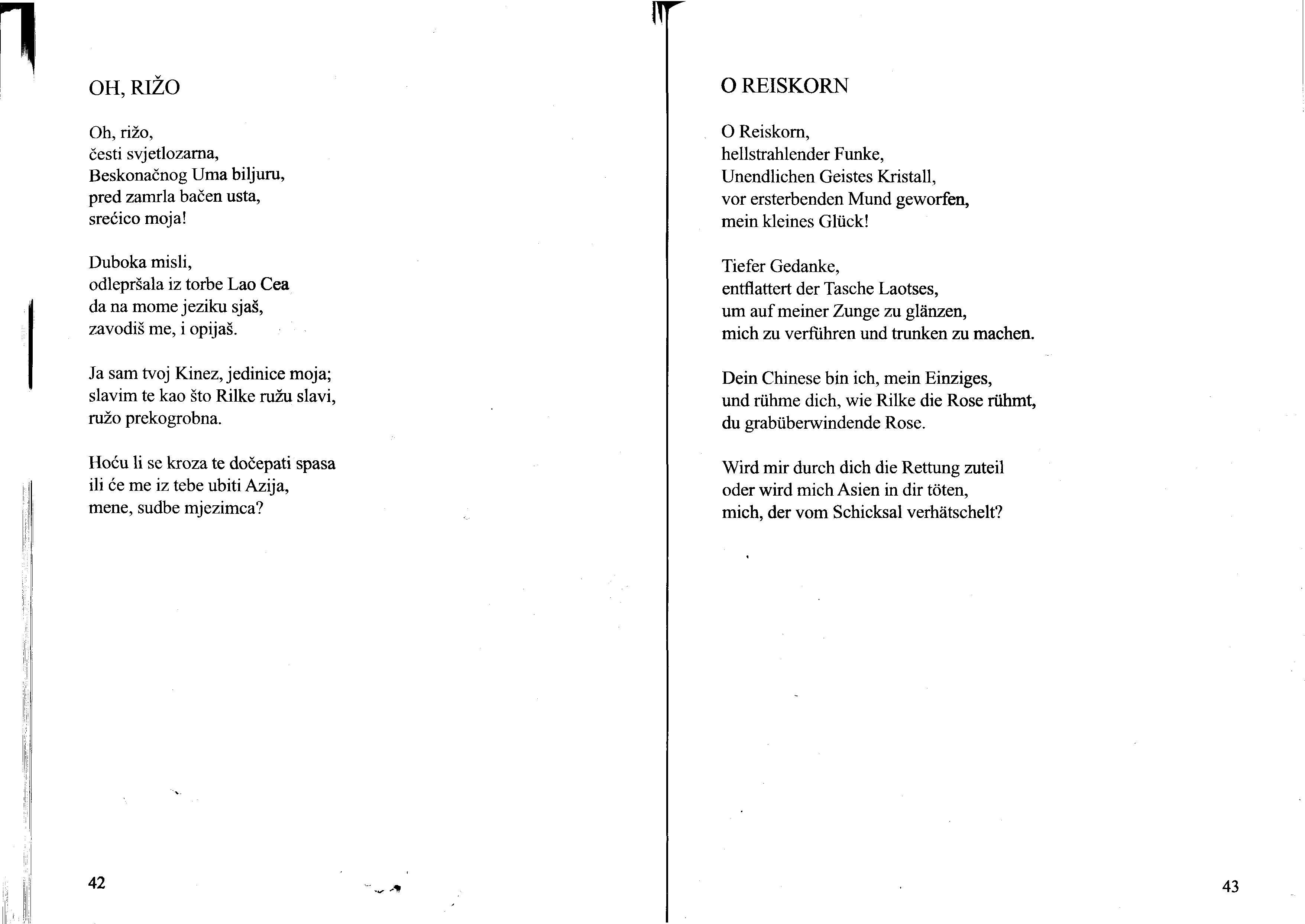 OH, RIŽO

Oh, rižo,
česti svjetlozarna,
Beskonačnog Uma biljuru,
pred zamrla bačen usta,
srećico moja!

Duboka misli,
odlepršala iz torbe Lao Cea
da na mome jeziku sjaš,
zavodiš me, i opijaš.

Ja sam tvoj Kinez, jedinice moja;
slavim te kao što Rilke ružu slavi,
ružo prekogrobna.

Hoću li se kroza te dočepati spasa
ili će me iz tebe ubiti Azija,
mene, sudbe mjezimca?

42

O REISKORN

O Reiskorn,
hellstrahlender Funke,
Unendlichen Geistes Kristall,
vor ersterbenden Mund geworfen,
mein kleines Glück!

Tiefer Gedanke,
entflattert der Tasche Laotses,
um auf meiner Zunge zu glänzen,
mich zu verführen und trunken zu machen.

Dein Chinese bin ich, mein Einziges,
und rühme dich, wie Rilke die Rose rühmt,
du grabüberwindende Rose.

Wird mir durch dich die Rettung zuteil
oder wird mich Asien in dir töten,
mich, der vom Schicksal verhätschelt?

43